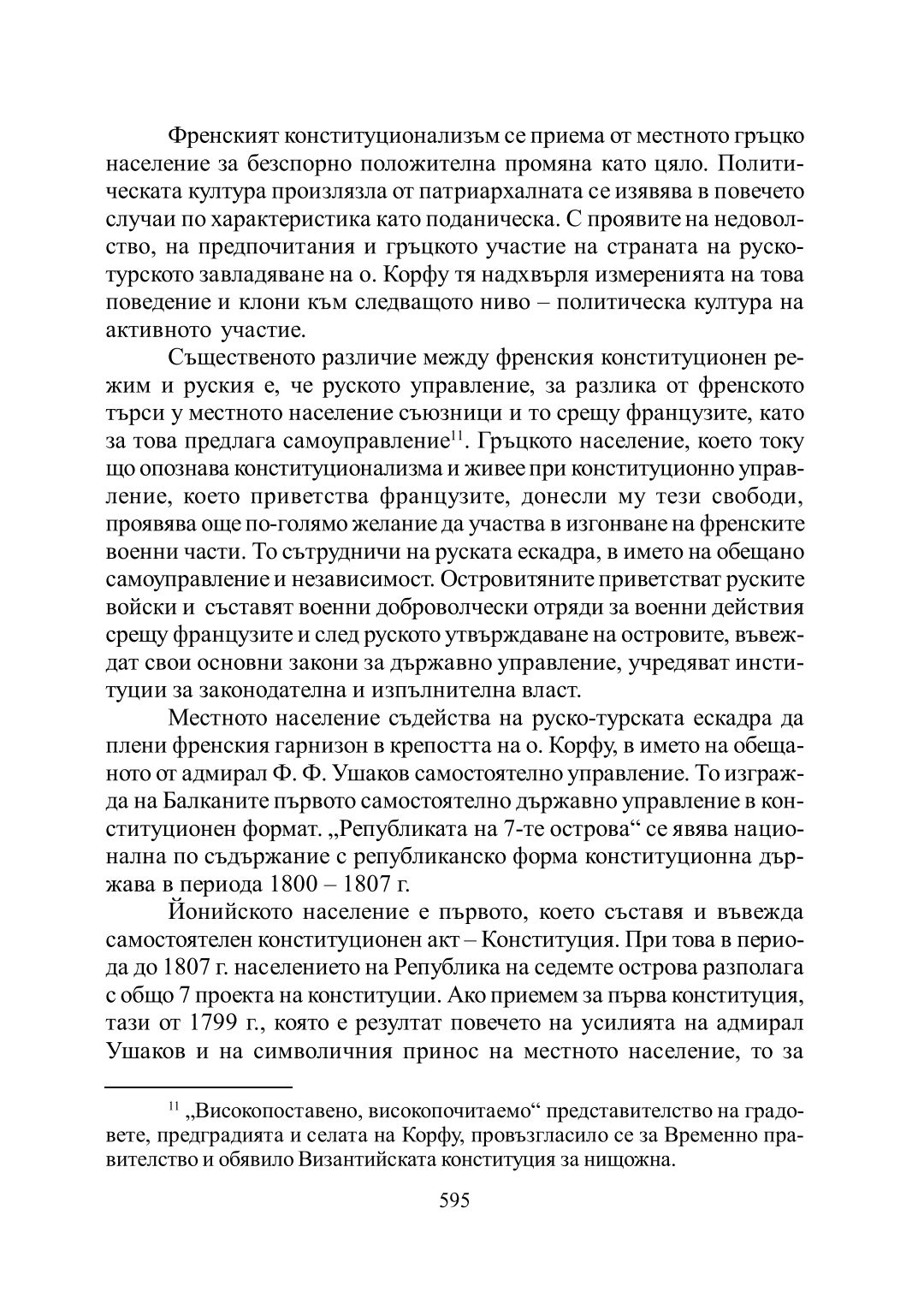 Френският конституционализъм се приема от местното гръцко население за безспорно положителна промяна като цяло. Политическата култура произлязла от патриархалната се изявява в повечето случаи по характеристика като поданическа. С проявите на недоволство, на предпочитания и гръцкото участие на страната на руско-турското завладяване на о. Корфу тя надхвърля измеренията на това поведение и клони към следващото ниво – политическа култура на активното участие.

Същественото различие между френския конституционен режим и руския е, че руското управление, за разлика от френското търси у местното население съюзници и то срещу французите, като за това предлага самоуправление$^{11}$. Гръцкото население, което току що опознава конституционализма и живее при конституционно управление, което приветства французите, донесли му тези свободи, проявява още по-голямо желание да участва в изгонване на френските военни части. То сътрудничи на руската ескадра, в името на обещано самоуправление и независимост. Островитяните приветстват руските войски и съставят военни доброволчески отряди за военни действия срещу французите и след руското утвърждаване на островите, въвеждат свои основни закони за държавно управление, учредяват институции за законодателна и изпълнителна власт.

Местното население съдейства на руско-турската ескадра да плени френския гарнизон в крепостта на о. Корфу, в името на обещаното от адмирал Ф. Ф. Ушаков самостоятелно управление. То изгражда на Балканите първото самостоятелно държавно управление в конституционен формат. „Републиката на 7-те острова“ се явява национална по съдържание с републиканско форма конституционна държава в периода 1800 – 1807 г.

Йонийското население е първото, което съставя и въвежда самостоятелен конституционен акт – Конституция. При това в периода до 1807 г. населението на Република на седемте острова разполага с общо 7 проекта на конституции. Ако приемем за първа конституция, тази от 1799 г., която е резултат повечето на усилията на адмирал Ушаков и на символичния принос на местното население, то за

$^{11}$ „Високопоставено, високопочитаемо“ представителство на градовете, предградията и селата на Корфу, провъзгласило се за Временно правителство и обявило Византийската конституция за нищожна.

595